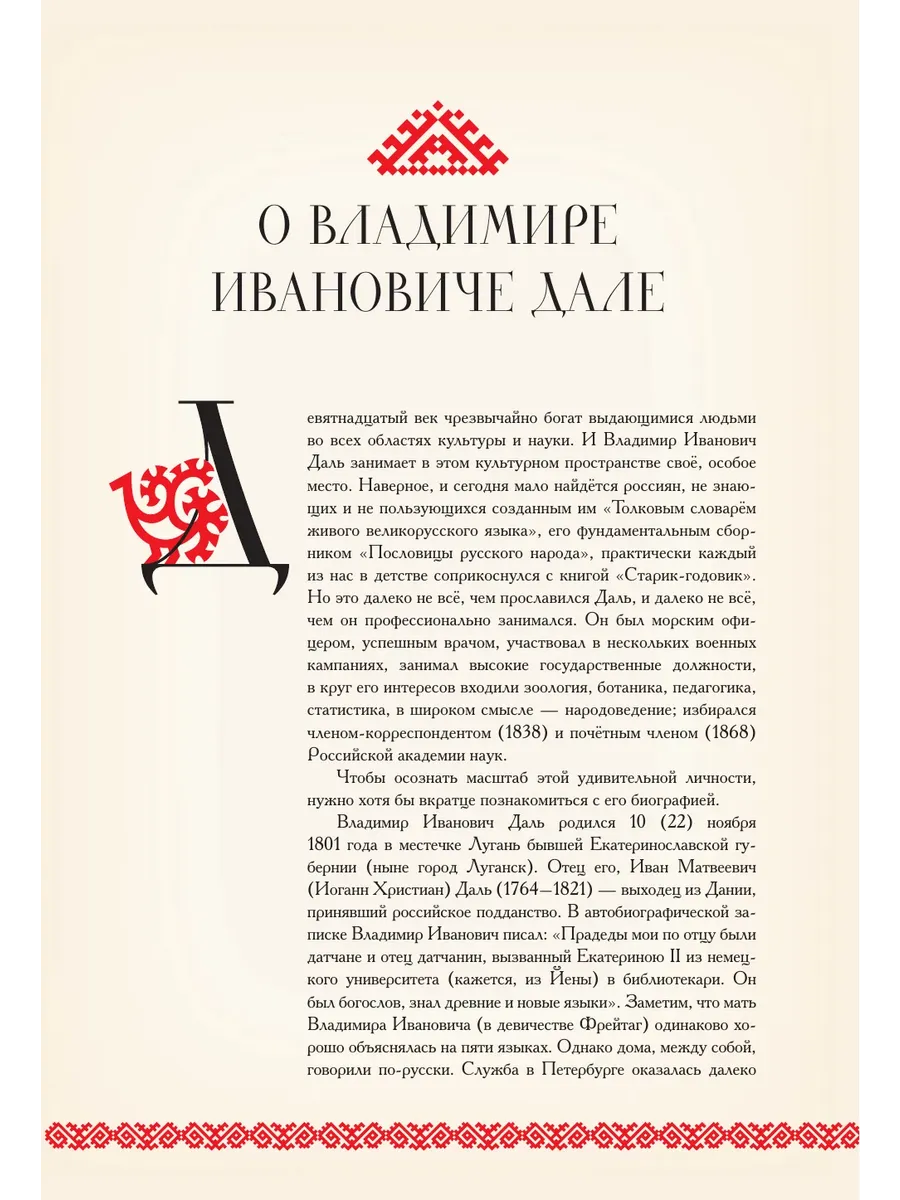 О ВЛАДИМИРЕ ИВАНОВИЧЕ ДАЛЕ

Девятнадцатый век чрезвычайно богат выдающимися людьми во всех областях культуры и науки. И Владимир Иванович Даль занимает в этом культурном пространстве своё, особое место. Наверное, и сегодня мало найдётся россиян, не знающих и не пользующихся созданным им «Толковым словарём живого великорусского языка», его фундаментальным сборником «Пословицы русского народа», практически каждый из нас в детстве соприкоснулся с книгой «Старик-годовик». Но это далеко не всё, чем прославился Даль, и далеко не всё, чем он профессионально занимался. Он был морским офицером, успешным врачом, участвовал в нескольких военных кампаниях, занимал высокие государственные должности, в круг его интересов входили зоология, ботаника, педагогика, статистика, в широком смысле — народоведение; избирался членом-корреспондентом (1838) и почётным членом (1868) Российской академии наук.

Чтобы осознать масштаб этой удивительной личности, нужно хотя бы вкратце познакомиться с его биографией.

Владимир Иванович Даль родился 10 (22) ноября 1801 года в местечке Лугань бывшей Екатеринославской губернии (ныне город Луганск). Отец его, Иван Матвеевич (Иоганн Христиан) Даль (1764—1821) — выходец из Дании, принявший российское подданство. В автобиографической записке Владимир Иванович писал: «Прадеды мои по отцу были датчане и отец датчанин, вызванный Екатериною II из немецкого университета (кажется, из Йены) в библиотекари. Он был богослов, знал древние и новые языки». Заметим, что мать Владимира Ивановича (в девичестве Фрейтаг) одинаково хорошо объяснялась на пяти языках. Однако дома, между собой, говорили по-русски. Служба в Петербурге оказалась далеко